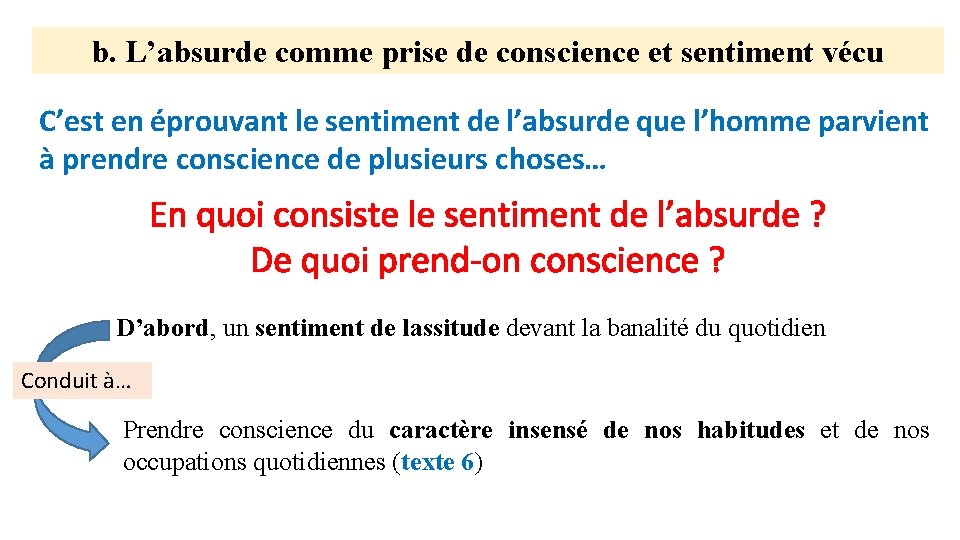 b. L’absurde comme prise de conscience et sentiment vécu

C’est en éprouvant le sentiment de l’absurde que l’homme parvient à prendre conscience de plusieurs choses…

En quoi consiste le sentiment de l’absurde ?
De quoi prend-on conscience ?

D’abord, un sentiment de lassitude devant la banalité du quotidien

Conduit à…

Prendre conscience du caractère insensé de nos habitudes et de nos occupations quotidiennes (texte 6)